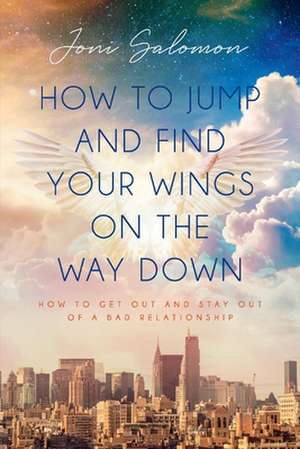 Joni Salomon

HOW TO JUMP AND FIND YOUR WINGS ON THE WAY DOWN

HOW TO GET OUT AND STAY OUT OF A BAD RELATIONSHIP